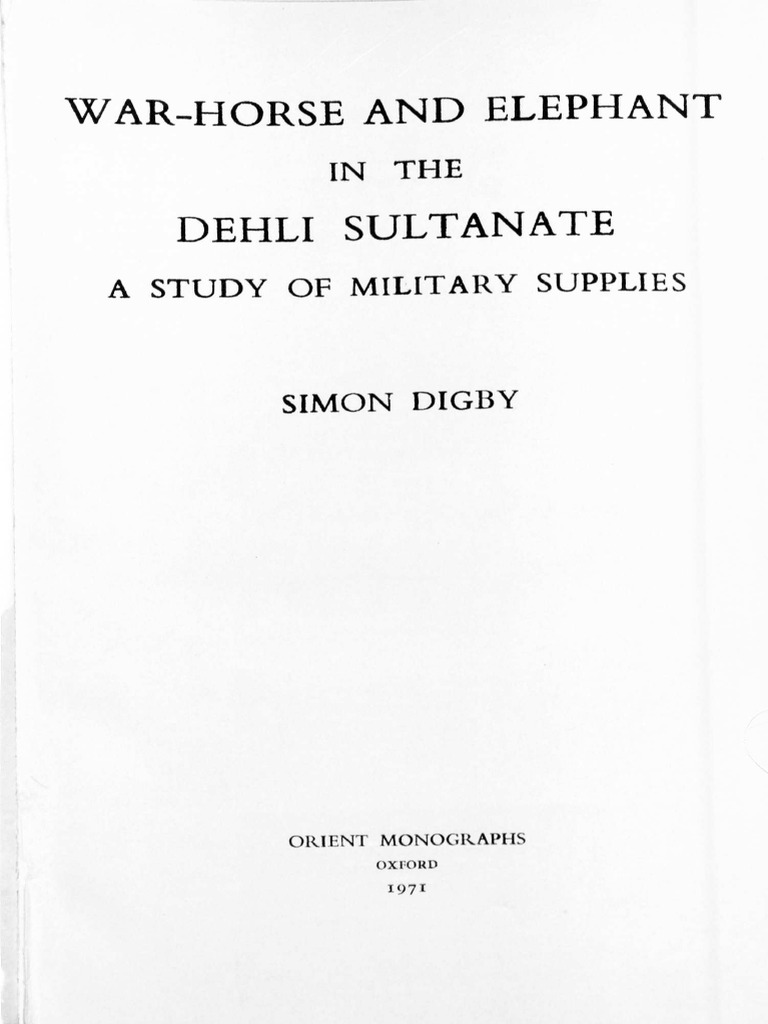 WAR-HORSE AND ELEPHANT
IN THE
DEHLI SULTANATE
A STUDY OF MILITARY SUPPLIES

SIMON DIGBY

ORIENT MONOGRAPHS
OXFORD
1971